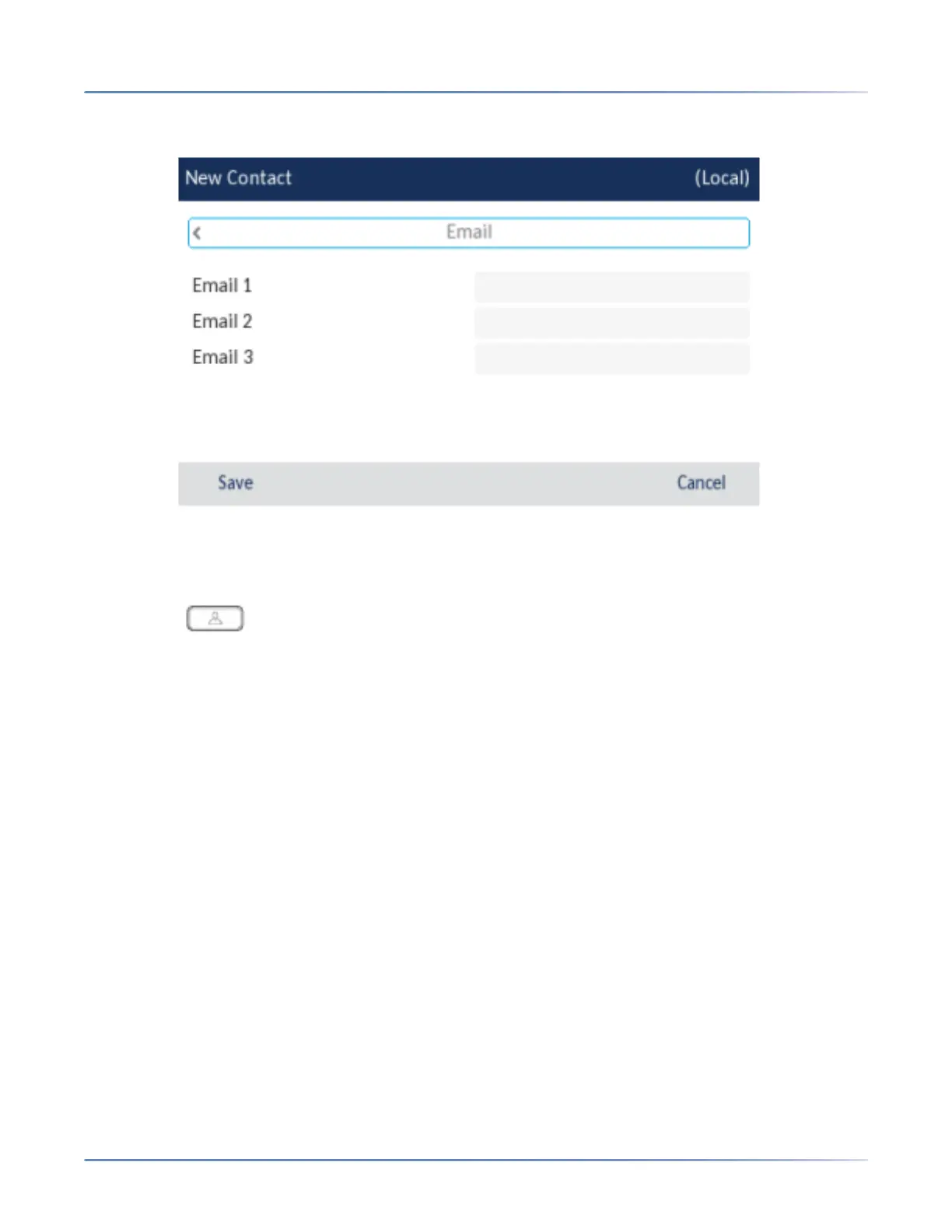 New Contact (Local)

Email

Email 1

Email 2

Email 3

Save Cancel